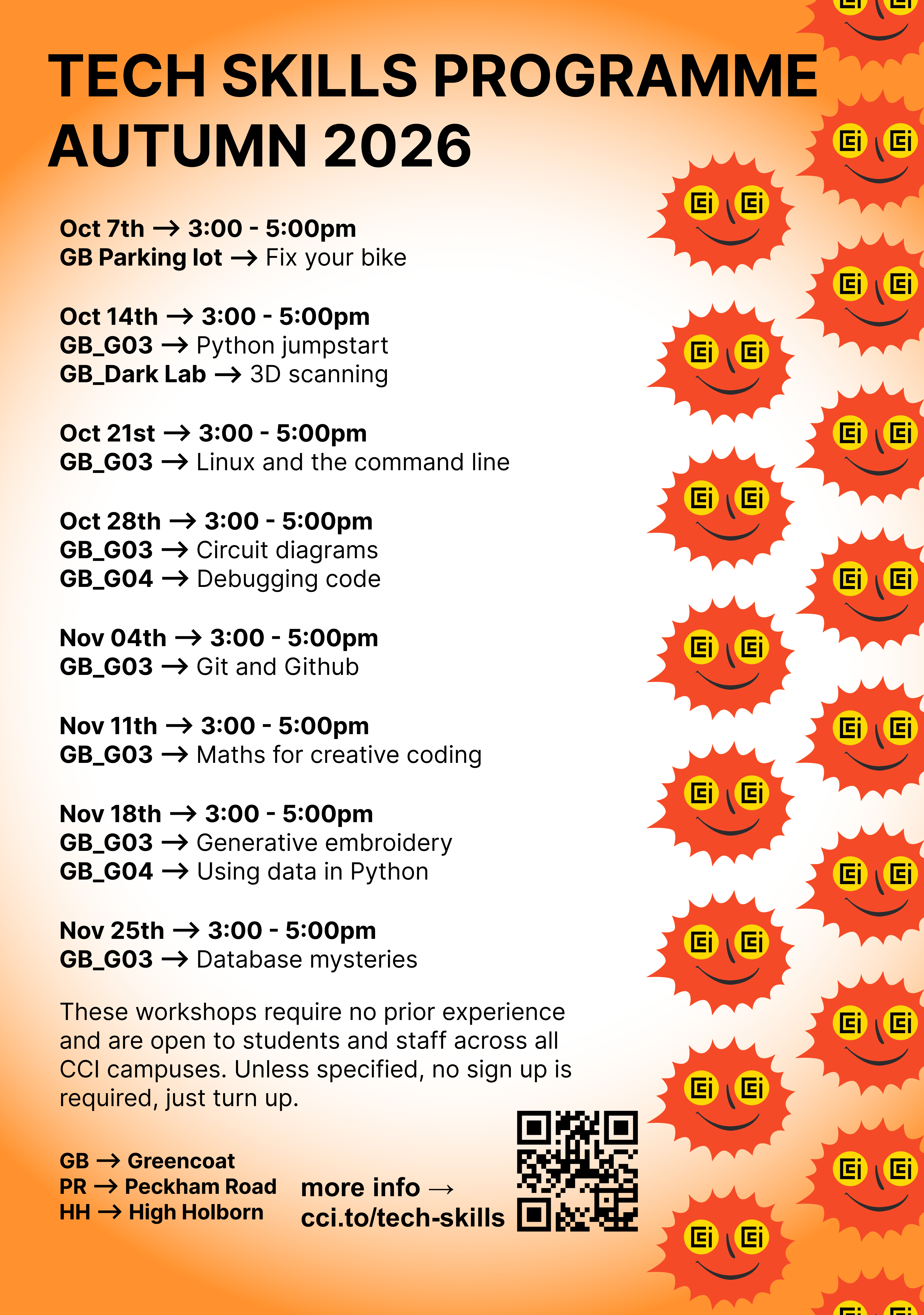 TECH SKILLS PROGRAMME
AUTUMN 2026

Oct 7th → 3:00 - 5:00pm
GB Parking lot → Fix your bike

Oct 14th → 3:00 - 5:00pm
GB_G03 → Python jumpstart
GB_Dark Lab → 3D scanning

Oct 21st → 3:00 - 5:00pm
GB_G03 → Linux and the command line

Oct 28th → 3:00 - 5:00pm
GB_G03 → Circuit diagrams
GB_G04 → Debugging code

Nov 04th → 3:00 - 5:00pm
GB_G03 → Git and Github

Nov 11th → 3:00 - 5:00pm
GB_G03 → Maths for creative coding

Nov 18th → 3:00 - 5:00pm
GB_G03 → Generative embroidery
GB_G04 → Using data in Python

Nov 25th → 3:00 - 5:00pm
GB_G03 → Database mysteries

These workshops require no prior experience and are open to students and staff across all CCI campuses. Unless specified, no sign up is required, just turn up.

GB → Greencoat
PR → Peckham Road
HH → High Holborn

more info →
cci.to/tech-skills